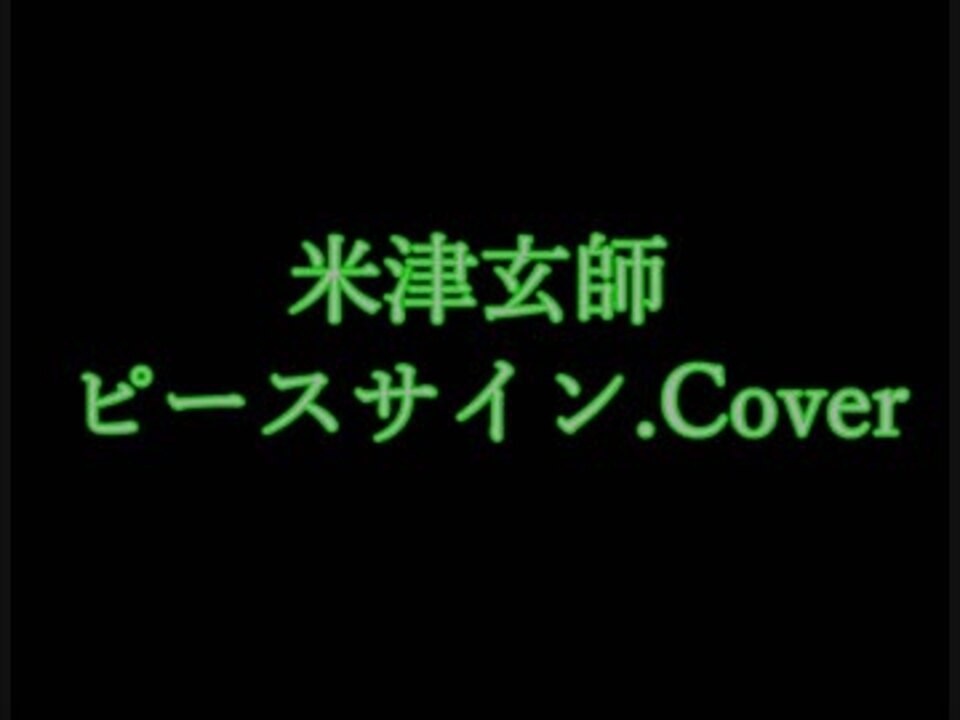 米津玄師
ピースサイン.Cover